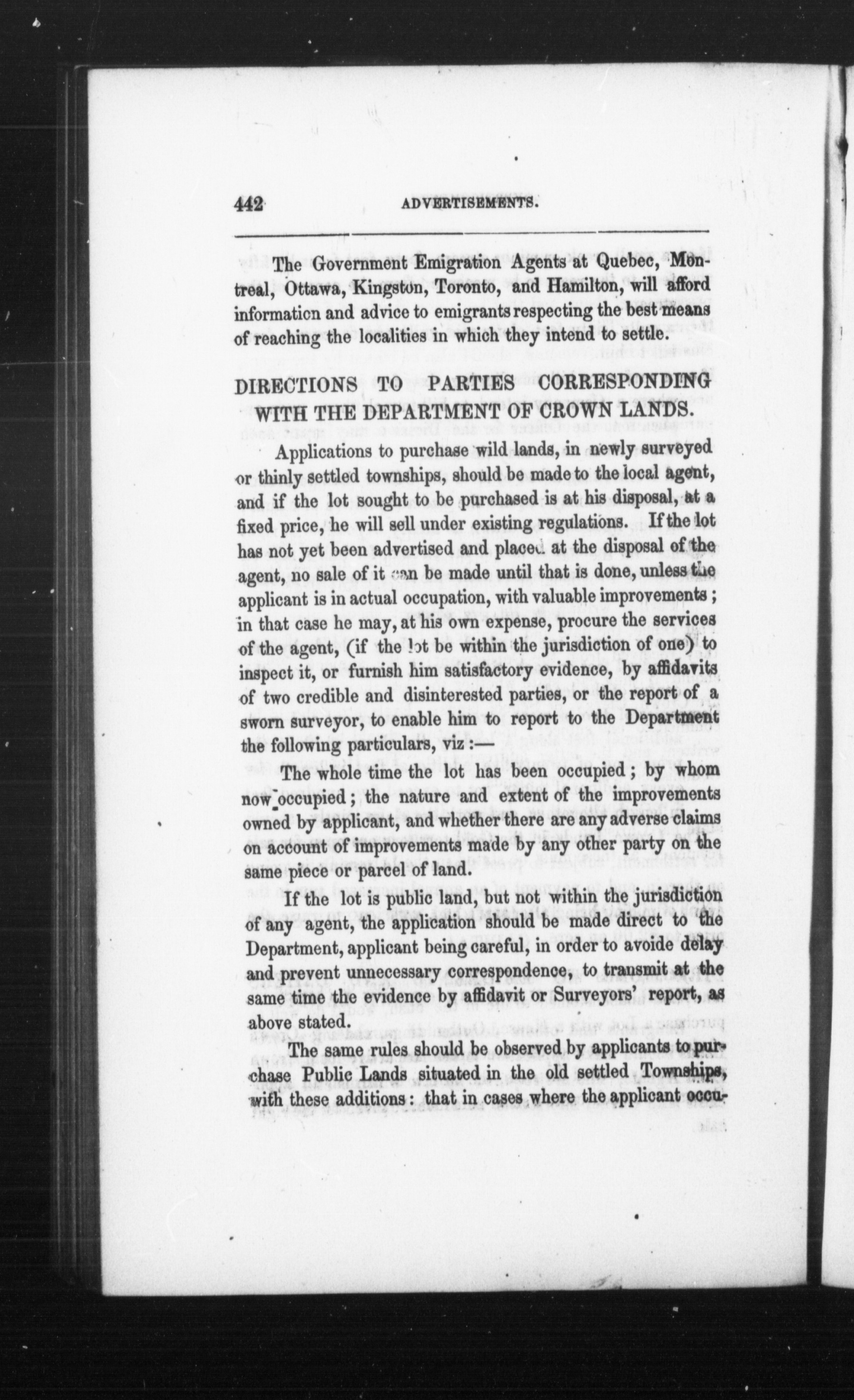 442 ADVERTISEMENTS.

The Government Emigration Agents at Quebec, Montreal, Ottawa, Kingston, Toronto, and Hamilton, will afford information and advice to emigrants respecting the best means of reaching the localities in which they intend to settle.

DIRECTIONS TO PARTIES CORRESPONDING WITH THE DEPARTMENT OF CROWN LANDS.

Applications to purchase wild lands, in newly surveyed or thinly settled townships, should be made to the local agent, and if the lot sought to be purchased is at his disposal, at a fixed price, he will sell under existing regulations. If the lot has not yet been advertised and placed at the disposal of the agent, no sale of it can be made until that is done, unless the applicant is in actual occupation, with valuable improvements; in that case he may, at his own expense, procure the services of the agent, (if the lot be within the jurisdiction of one) to inspect it, or furnish him satisfactory evidence, by affidavits of two credible and disinterested parties, or the report of a sworn surveyor, to enable him to report to the Department the following particulars, viz:—

The whole time the lot has been occupied; by whom now occupied; the nature and extent of the improvements owned by applicant, and whether there are any adverse claims on account of improvements made by any other party on the same piece or parcel of land.

If the lot is public land, but not within the jurisdiction of any agent, the application should be made direct to the Department, applicant being careful, in order to avoide delay and prevent unnecessary correspondence, to transmit at the same time the evidence by affidavit or Surveyors' report, as above stated.

The same rules should be observed by applicants to purchase Public Lands situated in the old settled Townships, with these additions: that in cases where the applicant occu-